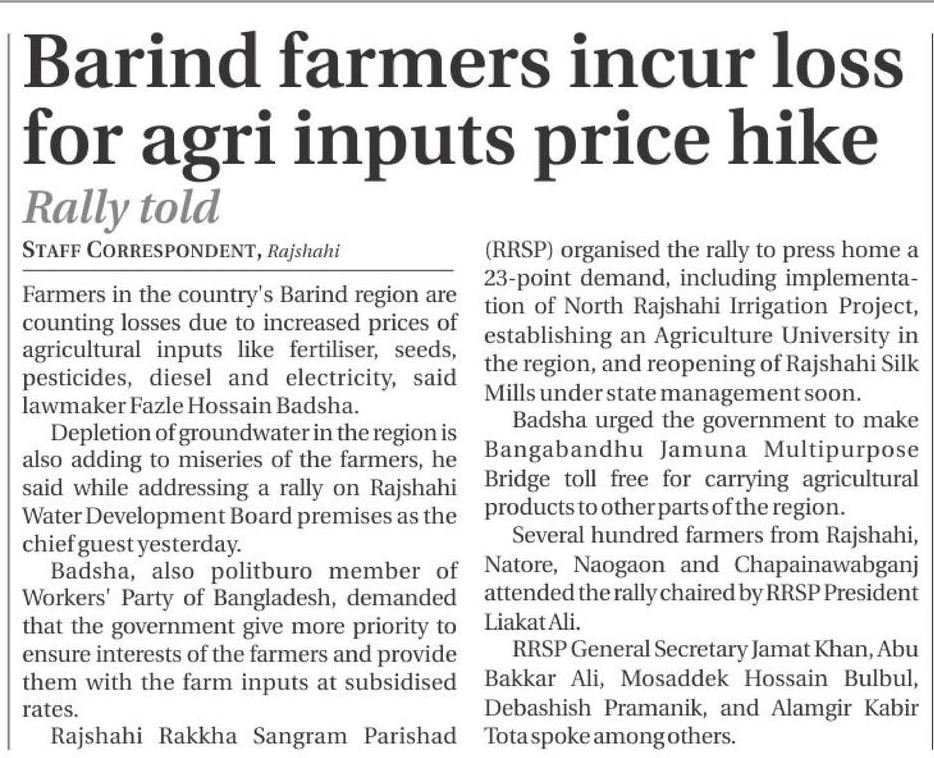 Barind farmers incur loss for agri inputs price hike

Rally told

STAFF CORRESPONDENT, Rajshahi

Farmers in the country's Barind region are counting losses due to increased prices of agricultural inputs like fertiliser, seeds, pesticides, diesel and electricity, said lawmaker Fazle Hossain Badsha.

Depletion of groundwater in the region is also adding to miseries of the farmers, he said while addressing a rally on Rajshahi Water Development Board premises as the chief guest yesterday.

Badsha, also politburo member of Workers' Party of Bangladesh, demanded that the government give more priority to ensure interests of the farmers and provide them with the farm inputs at subsidised rates.

Rajshahi Rakkha Sangram Parishad (RRSP) organised the rally to press home a 23-point demand, including implementation of North Rajshahi Irrigation Project, establishing an Agriculture University in the region, and reopening of Rajshahi Silk Mills under state management soon.

Badsha urged the government to make Bangabandhu Jamuna Multipurpose Bridge toll free for carrying agricultural products to other parts of the region.

Several hundred farmers from Rajshahi, Natore, Naogaon and Chapainawabganj attended the rally chaired by RRSP President Liakat Ali.

RRSP General Secretary Jamat Khan, Abu Bakkar Ali, Mosaddek Hossain Bulbul, Debashish Pramanik, and Alamgir Kabir Tota spoke among others.